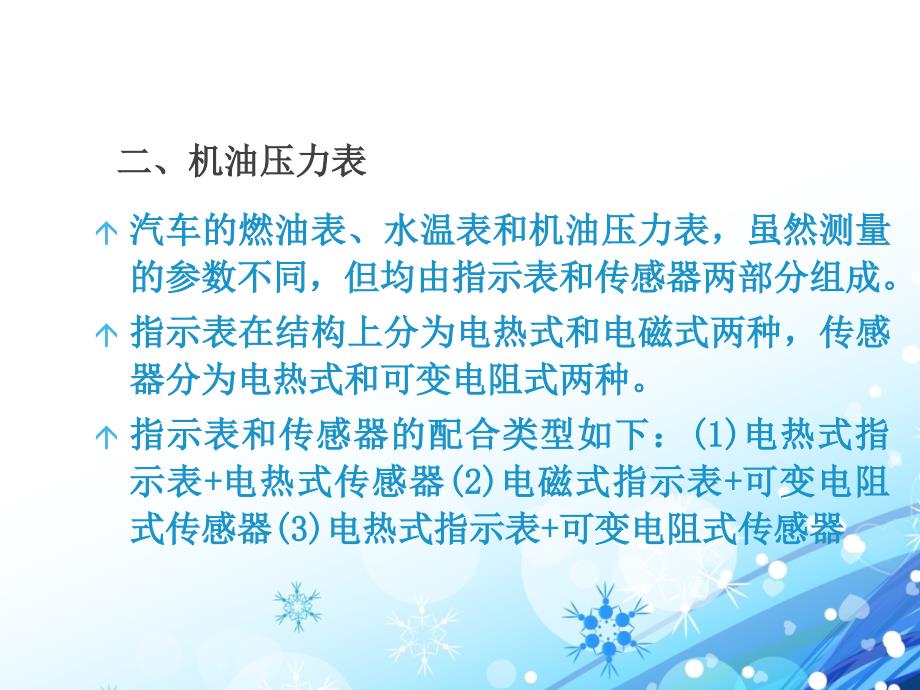 二、机油压力表

汽车的燃油表、水温表和机油压力表，虽然测量的参数不同，但均由指示表和传感器两部分组成。

指示表在结构上分为电热式和电磁式两种，传感器分为电热式和可变电阻式两种。

指示表和传感器的配合类型如下：(1)电热式指示表+电热式传感器(2)电磁式指示表+可变电阻式传感器(3)电热式指示表+可变电阻式传感器